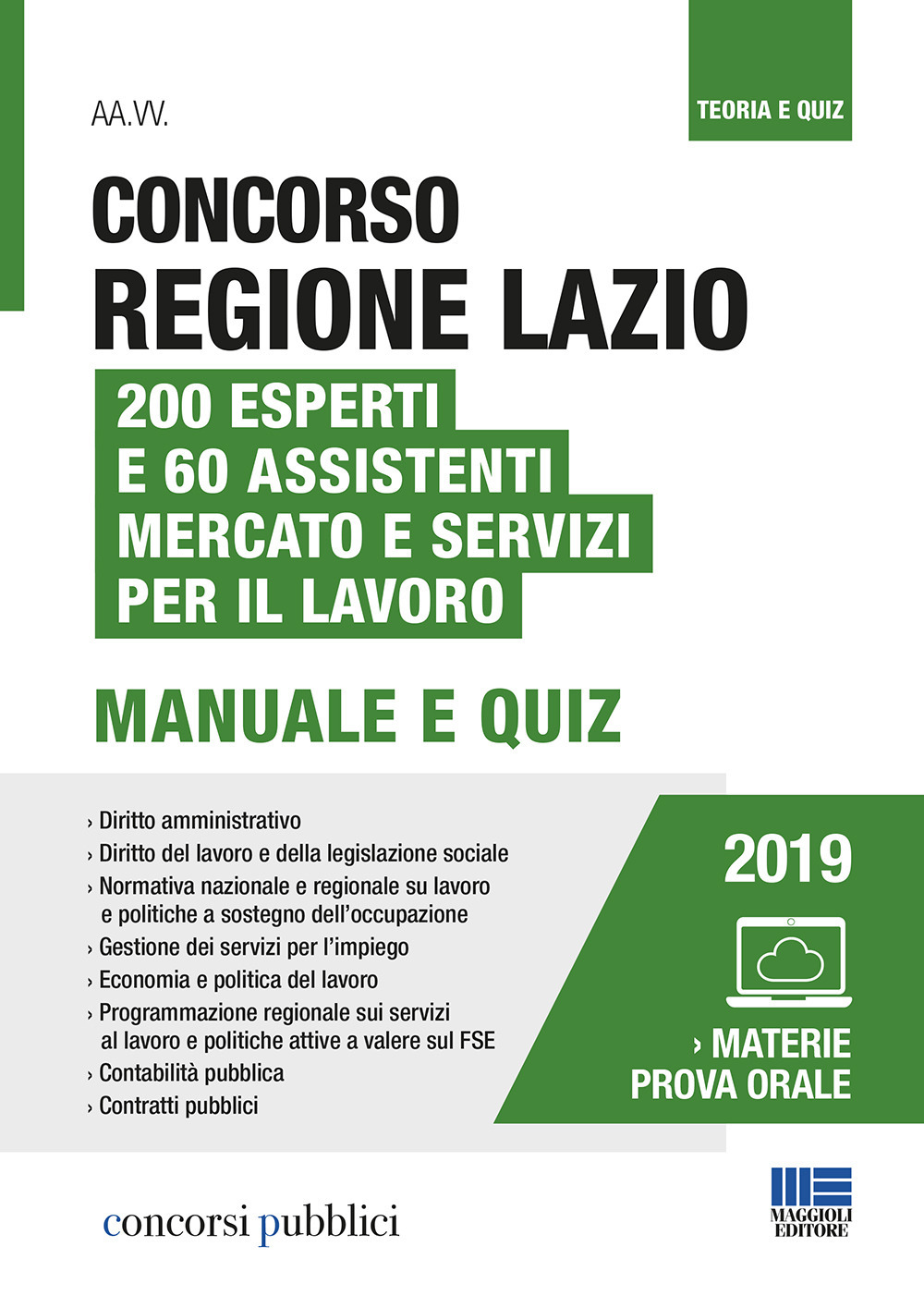 TEORIA E QUIZ

AA.VV.

CONCORSO
REGIONE LAZIO

200 ESPERTI
E 60 ASSISTENTI
MERCATO E SERVIZI
PER IL LAVORO

MANUALE E QUIZ

› Diritto amministrativo
› Diritto del lavoro e della legislazione sociale
› Normativa nazionale e regionale su lavoro e politiche a sostegno dell'occupazione
› Gestione dei servizi per l'impiego
› Economia e politica del lavoro
› Programmazione regionale sui servizi al lavoro e politiche attive a valere sul FSE
› Contabilità pubblica
› Contratti pubblici

2019

› MATERIE PROVA ORALE

concorsi pubblici

MAGGIOLI EDITORE